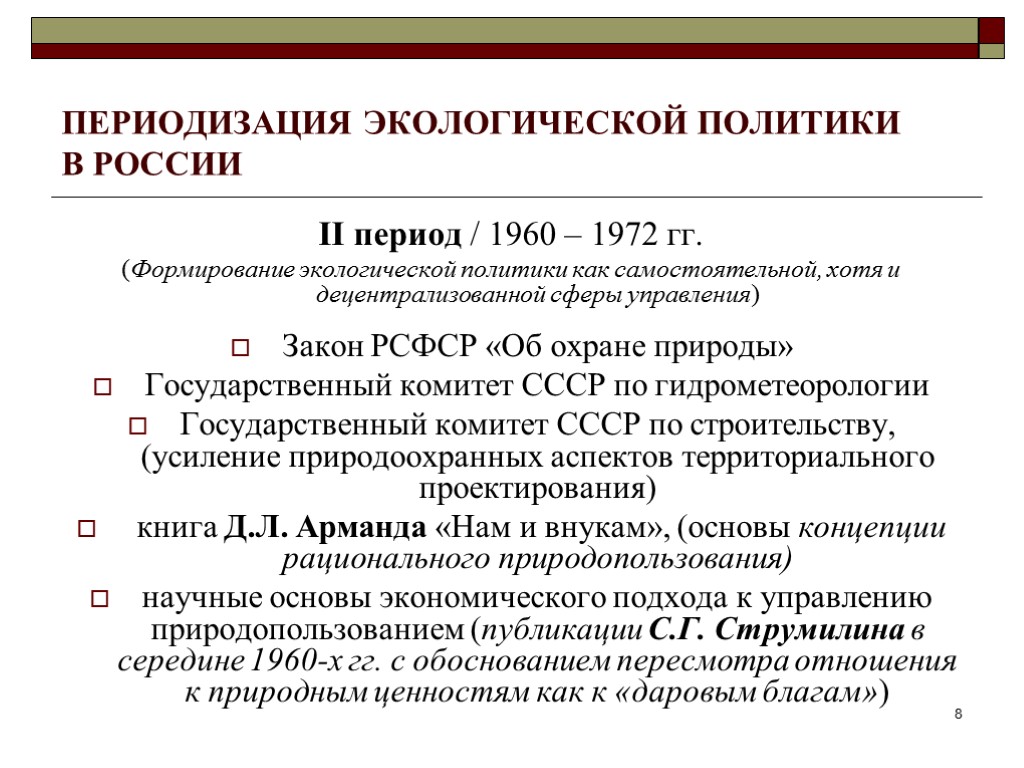 ПЕРИОДИЗАЦИЯ ЭКОЛОГИЧЕСКОЙ ПОЛИТИКИ В РОССИИ

II период / 1960 – 1972 гг.

(Формирование экологической политики как самостоятельной, хотя и децентрализованной сферы управления)

Закон РСФСР «Об охране природы»

Государственный комитет СССР по гидрометеорологии

Государственный комитет СССР по строительству, (усиление природоохранных аспектов территориального проектирования)

книга Д.Л. Арманда «Нам и внукам», (основы концепции рационального природопользования)

научные основы экономического подхода к управлению природопользованием (публикации С.Г. Струмилина в середине 1960-х гг. с обоснованием пересмотра отношения к природным ценностям как к «даровым благам»)

8